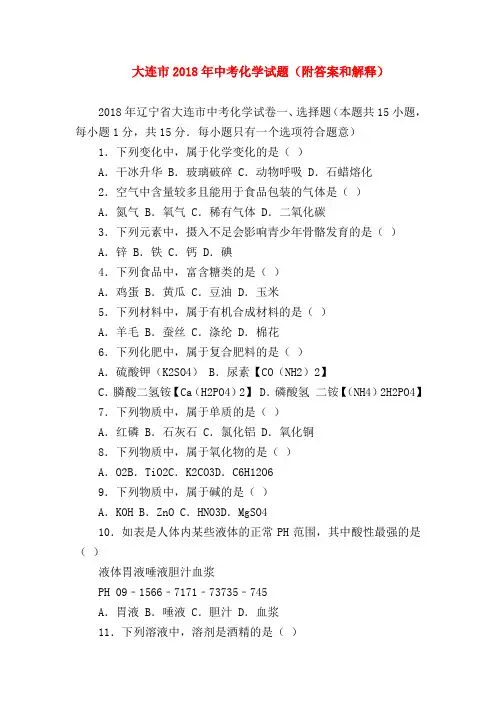 大连市2018年中考化学试题（附答案和解释）

2018年辽宁省大连市中考化学试卷一、选择题（本题共15小题，每小题1分，共15分．每小题只有一个选项符合题意）

1．下列变化中，属于化学变化的是（ ）

A．干冰升华 B．玻璃破碎 C．动物呼吸 D．石蜡熔化

2．空气中含量较多且能用于食品包装的气体是（ ）

A．氮气 B．氧气 C．稀有气体 D．二氧化碳

3．下列元素中，摄入不足会影响青少年骨骼发育的是（ ）

A．锌 B．铁 C．钙 D．碘

4．下列食品中，富含糖类的是（ ）

A．鸡蛋 B．黄瓜 C．豆油 D．玉米

5．下列材料中，属于有机合成材料的是（ ）

A．羊毛 B．蚕丝 C．涤纶 D．棉花

6．下列化肥中，属于复合肥料的是（ ）

A．硫酸钾（K2SO4） B．尿素【CO（NH2）2】

C．膦酸二氢铵【Ca（H2PO4）2】 D．磷酸氢 二铵【（NH4）2H2PO4】

7．下列物质中，属于单质的是（ ）

A．红磷 B．石灰石 C．氯化铝 D．氧化铜

8．下列物质中，属于氧化物的是（ ）

A．O2B．TiO2C．K2CO3D．C6H12O6

9．下列物质中，属于碱的是（ ）

A．KOH B．ZnO C．HNO3D．MgSO4

10．如表是人体内某些液体的正常PH范围，其中酸性最强的是（ ）

液体胃液唾液胆汁血浆

PH 09－1566－7171－73735－745

A．胃液 B．唾液 C．胆汁 D．血浆

11．下列溶液中，溶剂是酒精的是（ ）